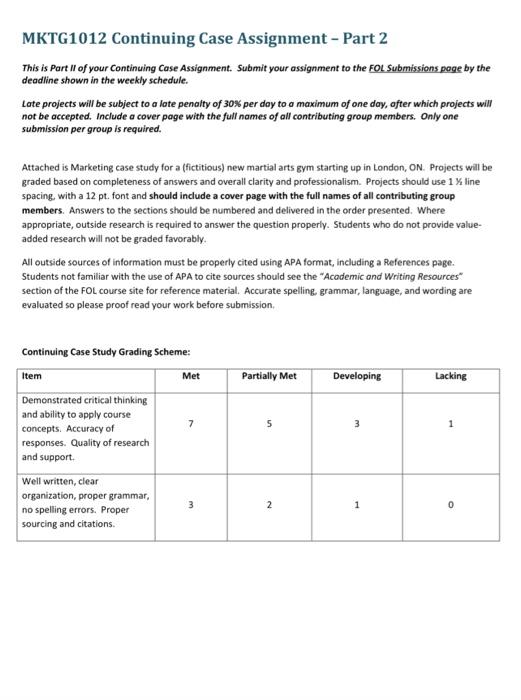 MKTG1012 Continuing Case Assignment – Part 2

This is Part II of your Continuing Case Assignment. Submit your assignment to the FOL Submissions page by the deadline shown in the weekly schedule.

Late projects will be subject to a late penalty of 30% per day to a maximum of one day, after which projects will not be accepted. Include a cover page with the full names of all contributing group members. Only one submission per group is required.

Attached is Marketing case study for a (fictitious) new martial arts gym starting up in London, ON. Projects will be graded based on completeness of answers and overall clarity and professionalism. Projects should use 1 ½ line spacing, with a 12 pt. font and should include a cover page with the full names of all contributing group members. Answers to the sections should be numbered and delivered in the order presented. Where appropriate, outside research is required to answer the question properly. Students who do not provide value-added research will not be graded favorably.

All outside sources of information must be properly cited using APA format, including a References page. Students not familiar with the use of APA to cite sources should see the "Academic and Writing Resources" section of the FOL course site for reference material. Accurate spelling, grammar, language, and wording are evaluated so please proof read your work before submission.

Continuing Case Study Grading Scheme:

| Item | Met | Partially Met | Developing | Lacking |
|---|---|---|---|---|
| Demonstrated critical thinking and ability to apply course concepts. Accuracy of responses. Quality of research and support. | 7 | 5 | 3 | 1 |
| Well written, clear organization, proper grammar, no spelling errors. Proper sourcing and citations. | 3 | 2 | 1 | 0 |